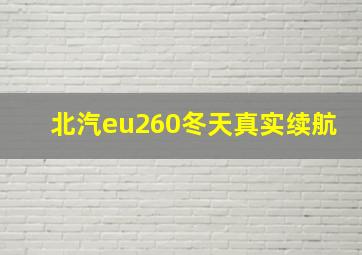 北汽eu260冬天真实续航